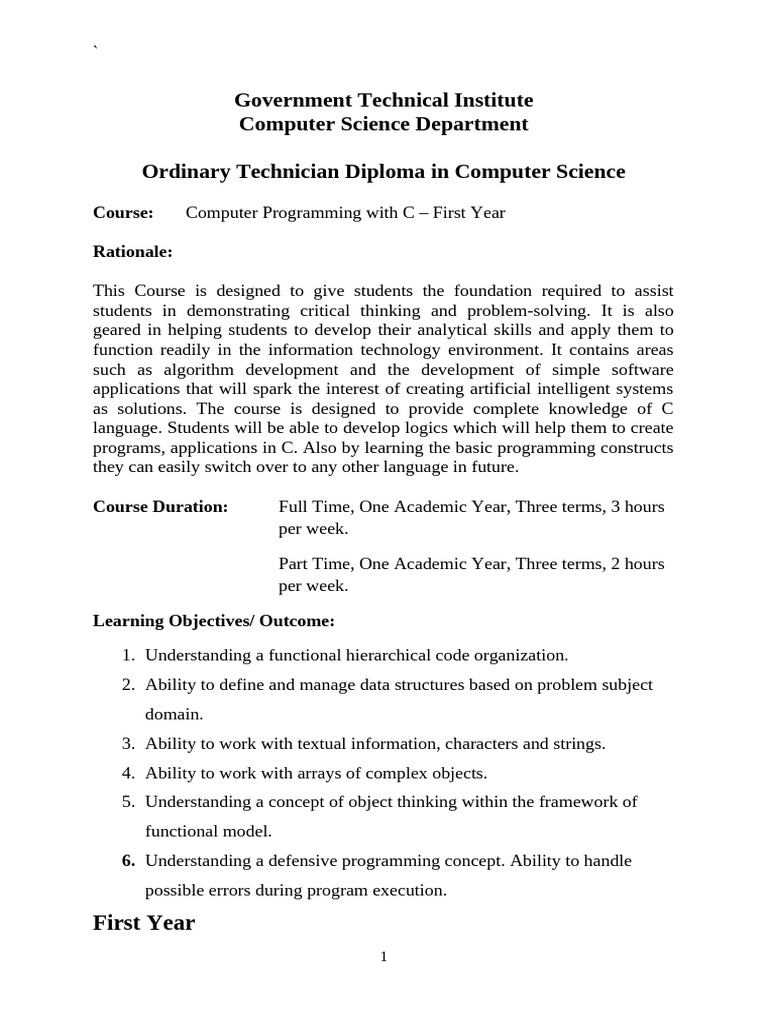 `

Government Technical Institute
Computer Science Department

Ordinary Technician Diploma in Computer Science

Course: Computer Programming with C – First Year

Rationale:

This Course is designed to give students the foundation required to assist students in demonstrating critical thinking and problem-solving. It is also geared in helping students to develop their analytical skills and apply them to function readily in the information technology environment. It contains areas such as algorithm development and the development of simple software applications that will spark the interest of creating artificial intelligent systems as solutions. The course is designed to provide complete knowledge of C language. Students will be able to develop logics which will help them to create programs, applications in C. Also by learning the basic programming constructs they can easily switch over to any other language in future.

Course Duration: Full Time, One Academic Year, Three terms, 3 hours per week.

Part Time, One Academic Year, Three terms, 2 hours per week.

Learning Objectives/ Outcome:

1. Understanding a functional hierarchical code organization.
2. Ability to define and manage data structures based on problem subject domain.
3. Ability to work with textual information, characters and strings.
4. Ability to work with arrays of complex objects.
5. Understanding a concept of object thinking within the framework of functional model.
6. Understanding a defensive programming concept. Ability to handle possible errors during program execution.

First Year

1